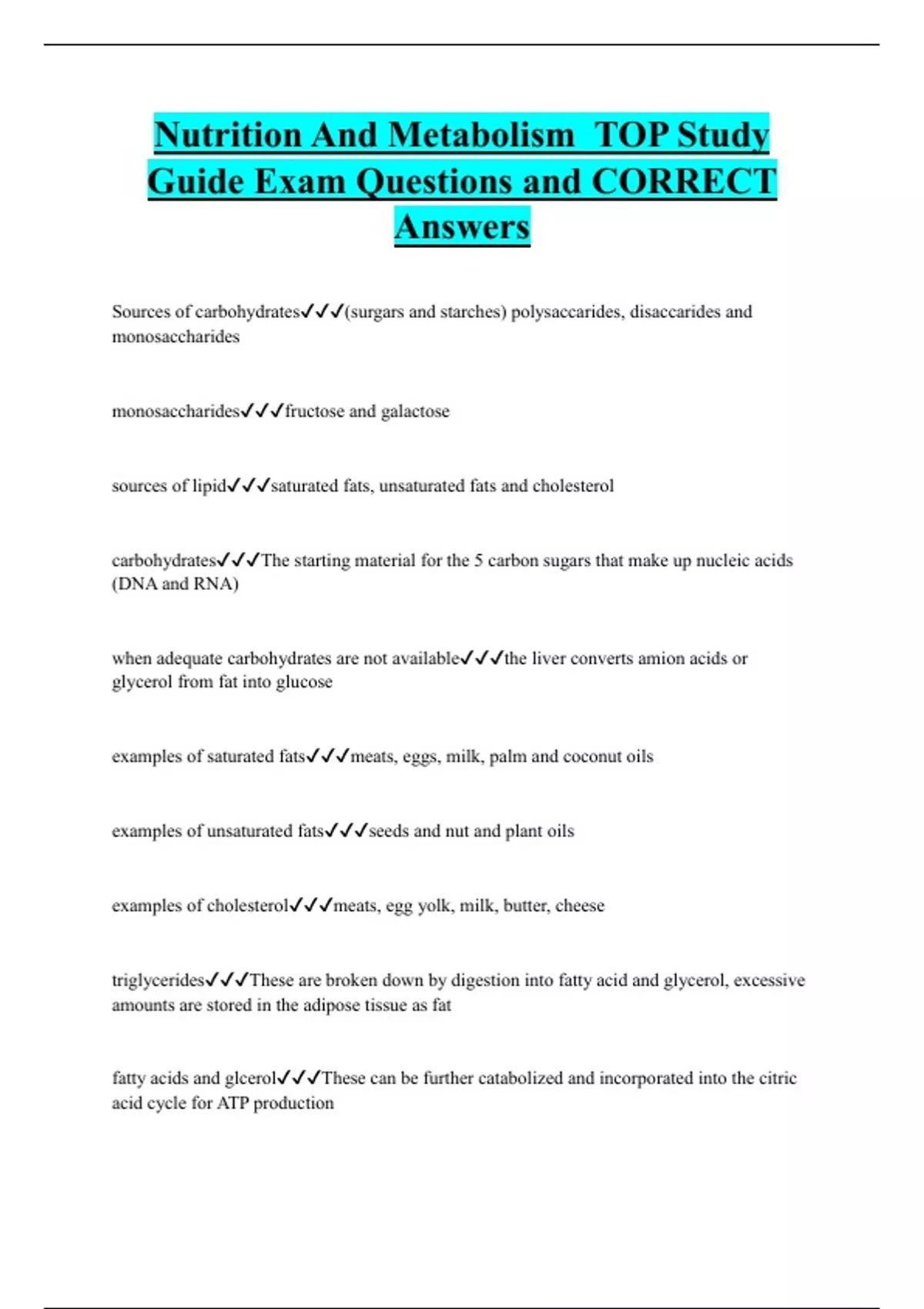 Nutrition And Metabolism TOP Study Guide Exam Questions and CORRECT Answers

Sources of carbohydrates✓✓✓(surgars and starches) polysaccarides, disaccarides and monosaccharides

monosaccharides✓✓✓fructose and galactose

sources of lipid✓✓✓saturated fats, unsaturated fats and cholesterol

carbohydrates✓✓✓The starting material for the 5 carbon sugars that make up nucleic acids (DNA and RNA)

when adequate carbohydrates are not available✓✓✓the liver converts amion acids or glycerol from fat into glucose

examples of saturated fats✓✓✓meats, eggs, milk, palm and coconut oils

examples of unsaturated fats✓✓✓seeds and nut and plant oils

examples of cholesterol✓✓✓meats, egg yolk, milk, butter, cheese

triglycerides✓✓✓These are broken down by digestion into fatty acid and glycerol, excessive amounts are stored in the adipose tissue as fat

fatty acids and glcerol✓✓✓These can be further catabolized and incorporated into the citric acid cycle for ATP production